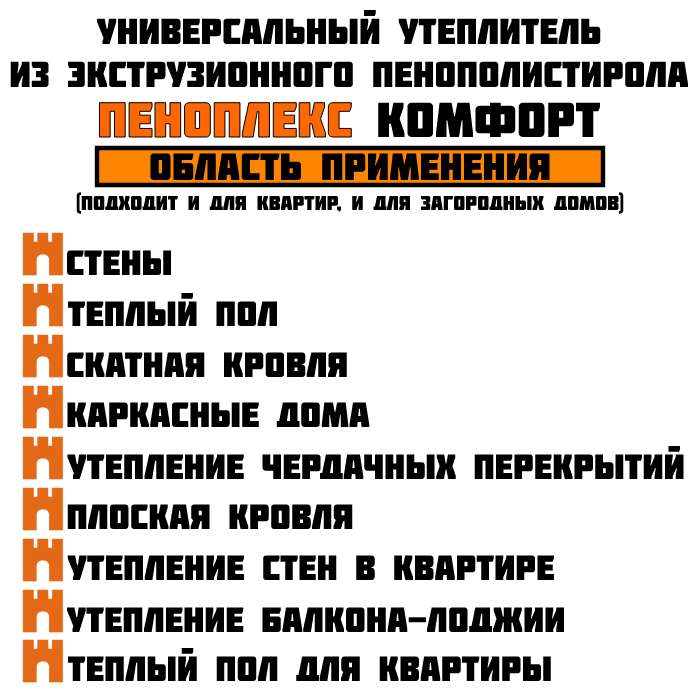 УНИВЕРСАЛЬНЫЙ УТЕПЛИТЕЛЬ ИЗ ЭКСТРУЗИОННОГО ПЕНОПОЛИСТИРОЛА

ПЕНОПЛЕКС КОМФОРТ

ОБЛАСТЬ ПРИМЕНЕНИЯ

(ПОДХОДИТ И ДЛЯ КВАРТИР, И ДЛЯ ЗАГОРОДНЫХ ДОМОВ)

СТЕНЫ

ТЕПЛЫЙ ПОЛ

СКАТНАЯ КРОВЛЯ

КАРКАСНЫЕ ДОМА

УТЕПЛЕНИЕ ЧЕРДАЧНЫХ ПЕРЕКРЫТИЙ

ПЛОСКАЯ КРОВЛЯ

УТЕПЛЕНИЕ СТЕН В КВАРТИРЕ

УТЕПЛЕНИЕ БАЛКОНА-ЛОДЖИИ

ТЕПЛЫЙ ПОЛ ДЛЯ КВАРТИРЫ